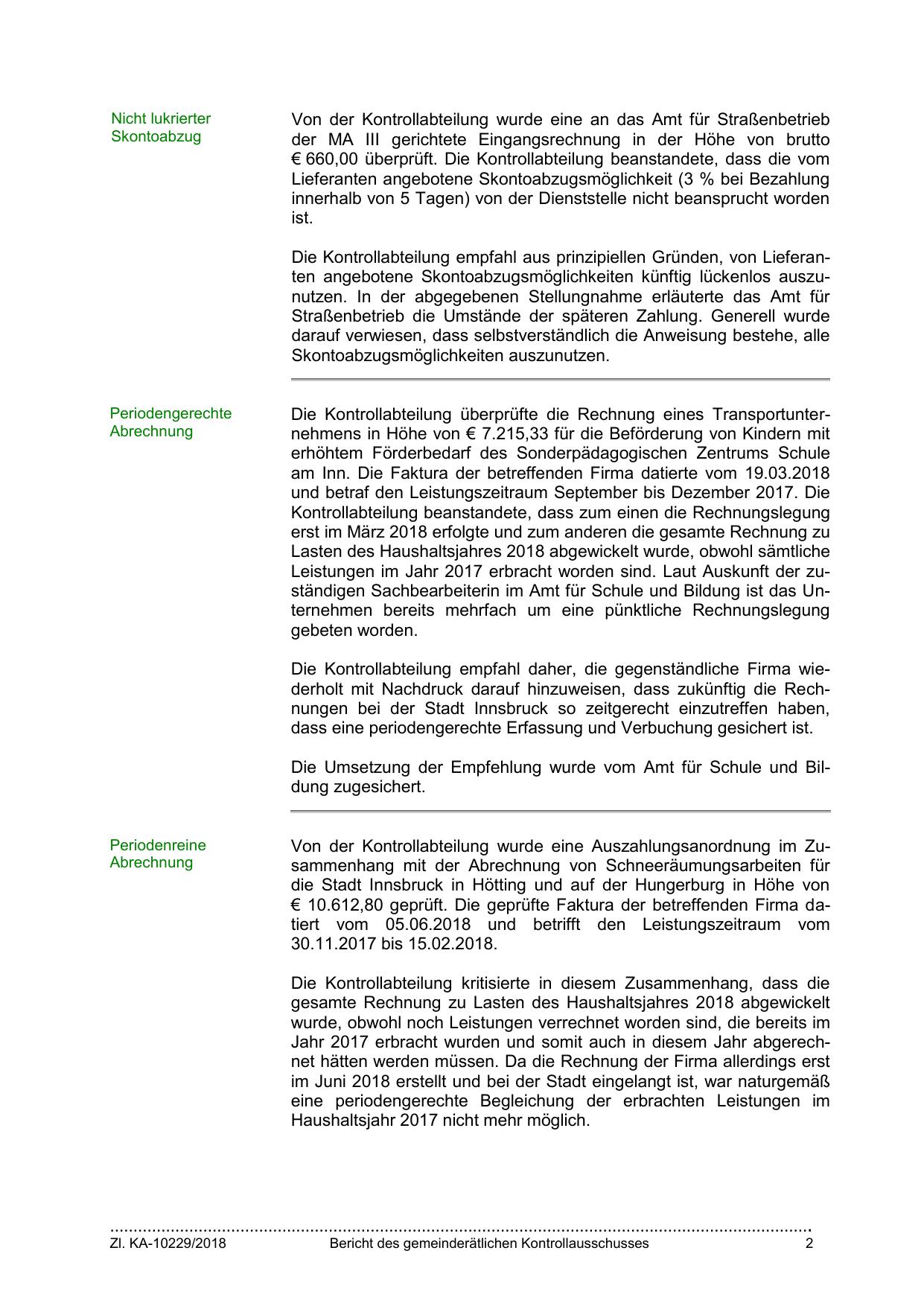 Nicht lukrierter Skontoabzug

Von der Kontrollabteilung wurde eine an das Amt für Straßenbetrieb der MA III gerichtete Eingangsrechnung in der Höhe von brutto € 660,00 überprüft. Die Kontrollabteilung beanstandete, dass die vom Lieferanten angebotene Skontoabzugsmöglichkeit (3 % bei Bezahlung innerhalb von 5 Tagen) von der Dienststelle nicht beansprucht worden ist.

Die Kontrollabteilung empfahl aus prinzipiellen Gründen, von Lieferanten angebotene Skontoabzugsmöglichkeiten künftig lückenlos auszunutzen. In der abgegebenen Stellungnahme erläuterte das Amt für Straßenbetrieb die Umstände der späteren Zahlung. Generell wurde darauf verwiesen, dass selbstverständlich die Anweisung bestehe, alle Skontoabzugsmöglichkeiten auszunutzen.

Periodengerechte Abrechnung

Die Kontrollabteilung überprüfte die Rechnung eines Transportunternehmens in Höhe von € 7.215,33 für die Beförderung von Kindern mit erhöhtem Förderbedarf des Sonderpädagogischen Zentrums Schule am Inn. Die Faktura der betreffenden Firma datierte vom 19.03.2018 und betraf den Leistungszeitraum September bis Dezember 2017. Die Kontrollabteilung beanstandete, dass zum einen die Rechnungslegung erst im März 2018 erfolgte und zum anderen die gesamte Rechnung zu Lasten des Haushaltsjahres 2018 abgewickelt wurde, obwohl sämtliche Leistungen im Jahr 2017 erbracht worden sind. Laut Auskunft der zuständigen Sachbearbeiterin im Amt für Schule und Bildung ist das Unternehmen bereits mehrfach um eine pünktliche Rechnungslegung gebeten worden.

Die Kontrollabteilung empfahl daher, die gegenständliche Firma wiederholt mit Nachdruck darauf hinzuweisen, dass zukünftig die Rechnungen bei der Stadt Innsbruck so zeitgerecht einzutreffen haben, dass eine periodengerechte Erfassung und Verbuchung gesichert ist.

Die Umsetzung der Empfehlung wurde vom Amt für Schule und Bildung zugesichert.

Periodenreine Abrechnung

Von der Kontrollabteilung wurde eine Auszahlungsanordnung im Zusammenhang mit der Abrechnung von Schneeräumungsarbeiten für die Stadt Innsbruck in Hötting und auf der Hungerburg in Höhe von € 10.612,80 geprüft. Die geprüfte Faktura der betreffenden Firma datiert vom 05.06.2018 und betrifft den Leistungszeitraum vom 30.11.2017 bis 15.02.2018.

Die Kontrollabteilung kritisierte in diesem Zusammenhang, dass die gesamte Rechnung zu Lasten des Haushaltsjahres 2018 abgewickelt wurde, obwohl noch Leistungen verrechnet worden sind, die bereits im Jahr 2017 erbracht wurden und somit auch in diesem Jahr abgerechnet hätten werden müssen. Da die Rechnung der Firma allerdings erst im Juni 2018 erstellt und bei der Stadt eingelangt ist, war naturgemäß eine periodengerechte Begleichung der erbrachten Leistungen im Haushaltsjahr 2017 nicht mehr möglich.

Zl. KA-10229/2018 Bericht des gemeinderätlichen Kontrollausschusses 2